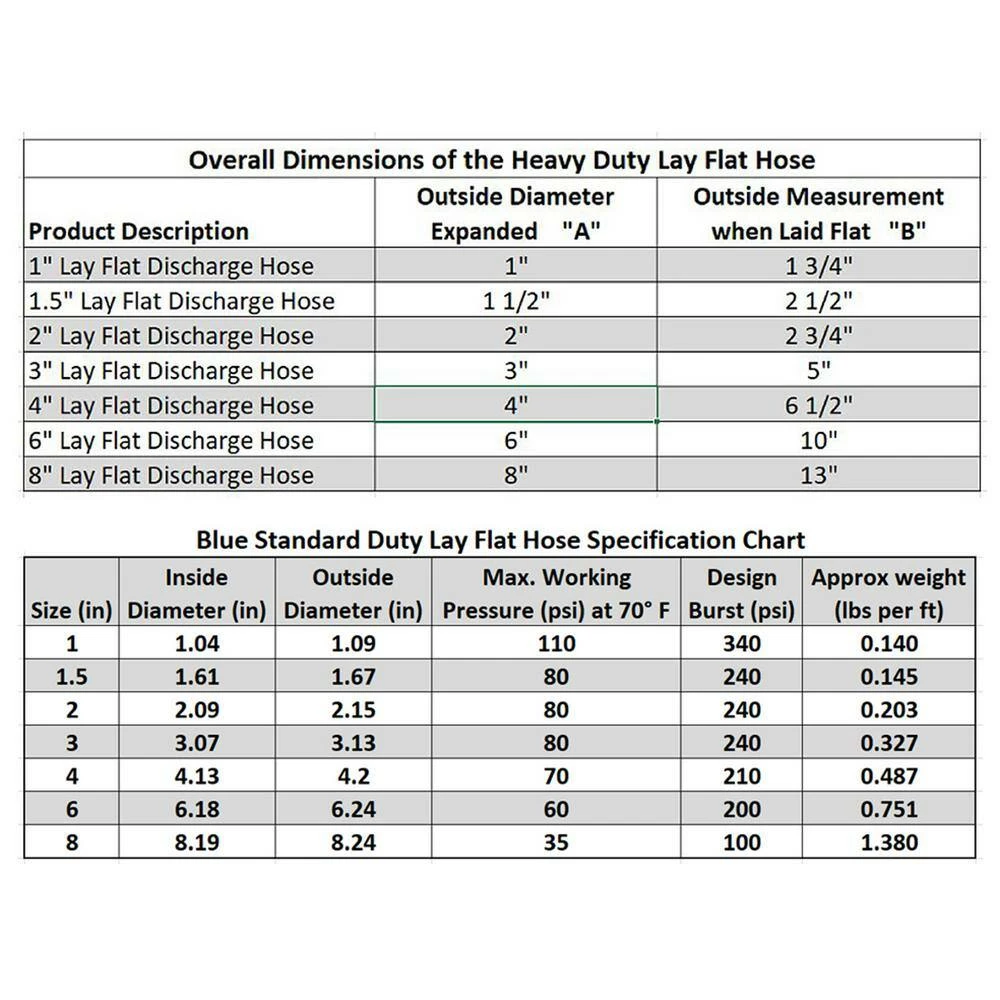 Overall Dimensions of the Heavy Duty Lay Flat Hose

| Product Description | Outside Diameter Expanded "A" | Outside Measurement when Laid Flat "B" |
|---|---|---|
| 1" Lay Flat Discharge Hose | 1" | 1 3/4" |
| 1.5" Lay Flat Discharge Hose | 1 1/2" | 2 1/2" |
| 2" Lay Flat Discharge Hose | 2" | 2 3/4" |
| 3" Lay Flat Discharge Hose | 3" | 5" |
| 4" Lay Flat Discharge Hose | 4" | 6 1/2" |
| 6" Lay Flat Discharge Hose | 6" | 10" |
| 8" Lay Flat Discharge Hose | 8" | 13" |

Blue Standard Duty Lay Flat Hose Specification Chart

| Size (in) | Inside Diameter (in) | Outside Diameter (in) | Max. Working Pressure (psi) at 70° F | Design Burst (psi) | Approx weight (lbs per ft) |
|---|---|---|---|---|---|
| 1 | 1.04 | 1.09 | 110 | 340 | 0.140 |
| 1.5 | 1.61 | 1.67 | 80 | 240 | 0.145 |
| 2 | 2.09 | 2.15 | 80 | 240 | 0.203 |
| 3 | 3.07 | 3.13 | 80 | 240 | 0.327 |
| 4 | 4.13 | 4.2 | 70 | 210 | 0.487 |
| 6 | 6.18 | 6.24 | 60 | 200 | 0.751 |
| 8 | 8.19 | 8.24 | 35 | 100 | 1.380 |